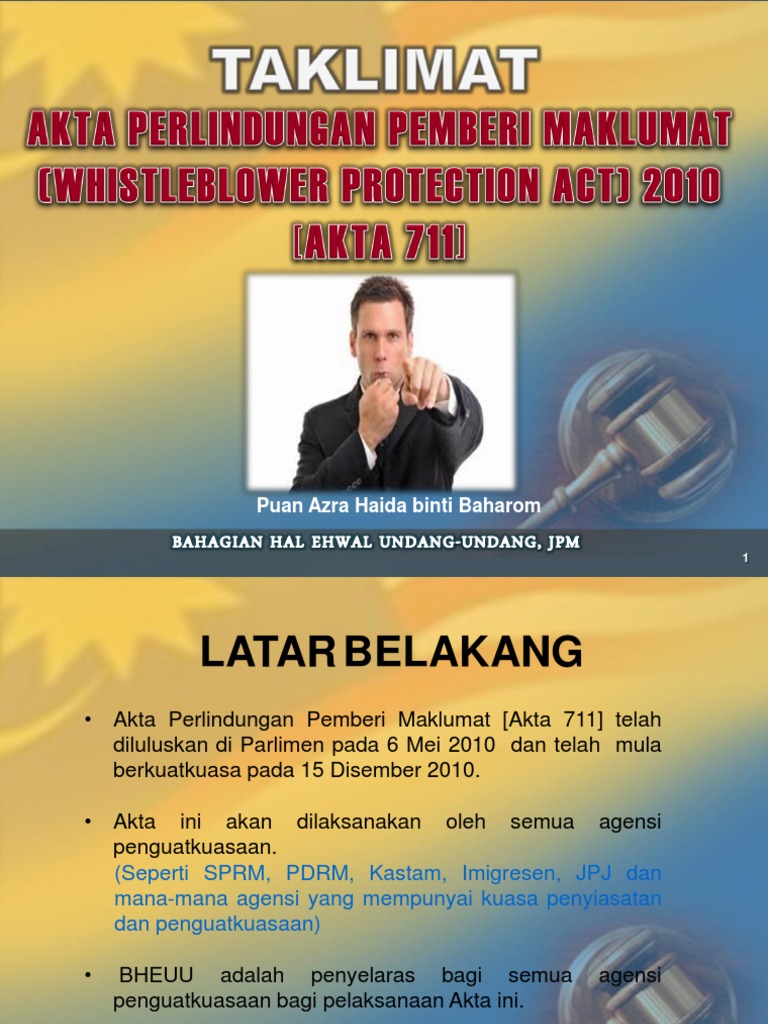 TAKLIMAT

AKTA PERLINDUNGAN PEMBERI MAKLUMAT (WHISTLEBLOWER PROTECTION ACT) 2010 [AKTA 711]

Puan Azra Haida binti Baharom

BAHAGIAN HAL EHWAL UNDANG-UNDANG, JPM

1

LATAR BELAKANG

• Akta Perlindungan Pemberi Maklumat [Akta 711] telah diluluskan di Parlimen pada 6 Mei 2010 dan telah mula berkuatkuasa pada 15 Disember 2010.

• Akta ini akan dilaksanakan oleh semua agensi penguatkuasaan.
(Seperti SPRM, PDRM, Kastam, Imigresen, JPJ dan mana-mana agensi yang mempunyai kuasa penyiasatan dan penguatkuasaan)

• BHEUU adalah penyelaras bagi semua agensi penguatkuasaan bagi pelaksanaan Akta ini.